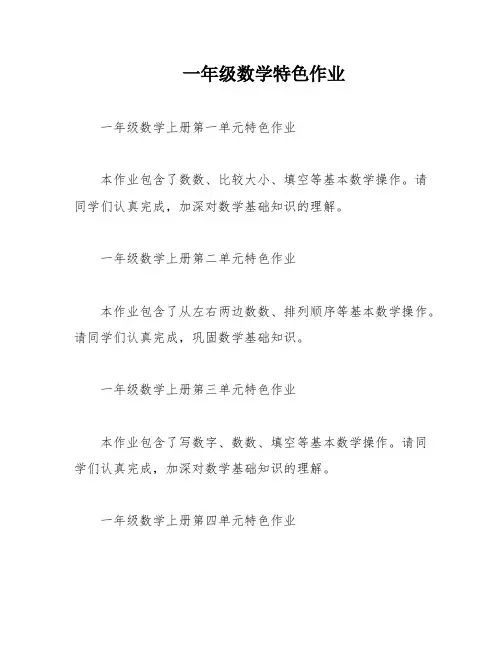 一年级数学特色作业

一年级数学上册第一单元特色作业

本作业包含了数数、比较大小、填空等基本数学操作。请同学们认真完成，加深对数学基础知识的理解。

一年级数学上册第二单元特色作业

本作业包含了从左右两边数数、排列顺序等基本数学操作。请同学们认真完成，巩固数学基础知识。

一年级数学上册第三单元特色作业

本作业包含了写数字、数数、填空等基本数学操作。请同学们认真完成，加深对数学基础知识的理解。

一年级数学上册第四单元特色作业